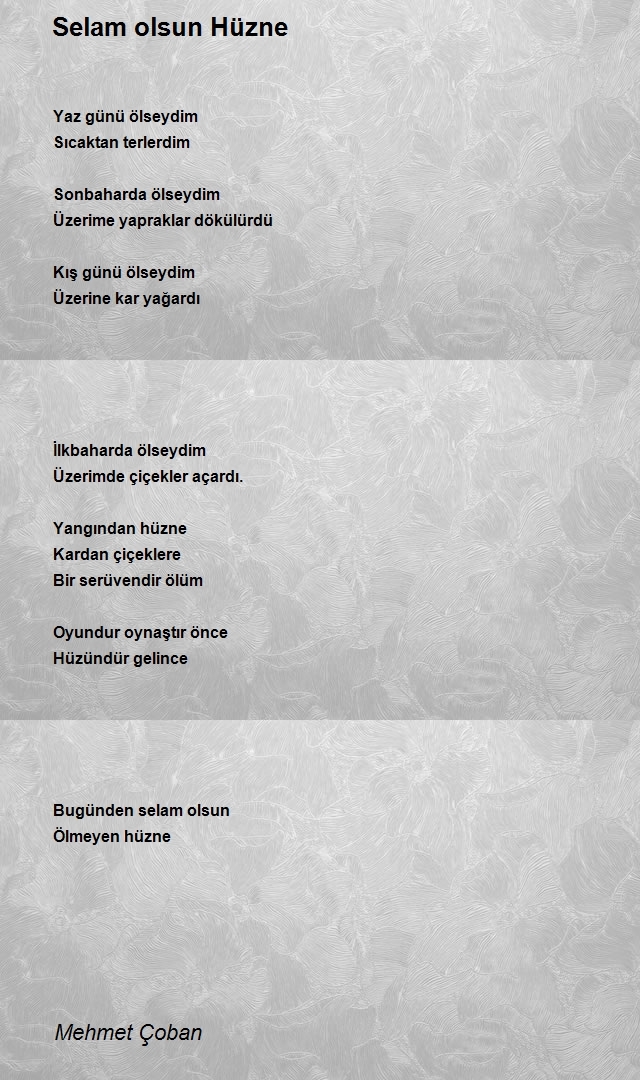 Selam olsun Hüzne

Yaz günü ölseydim
Sıcaktan terlerdim

Sonbaharda ölseydim
Üzerime yapraklar dökülürdü

Kış günü ölseydim
Üzerine kar yağardı

İlkbaharda ölseydim
Üzerimde çiçekler açardı.

Yangından hüzne
Kardan çiçeklere
Bir serüvendir ölüm

Oyundur oynaştır önce
Hüzündür gelince

Bugünden selam olsun
Ölmeyen hüzne

Mehmet Çoban